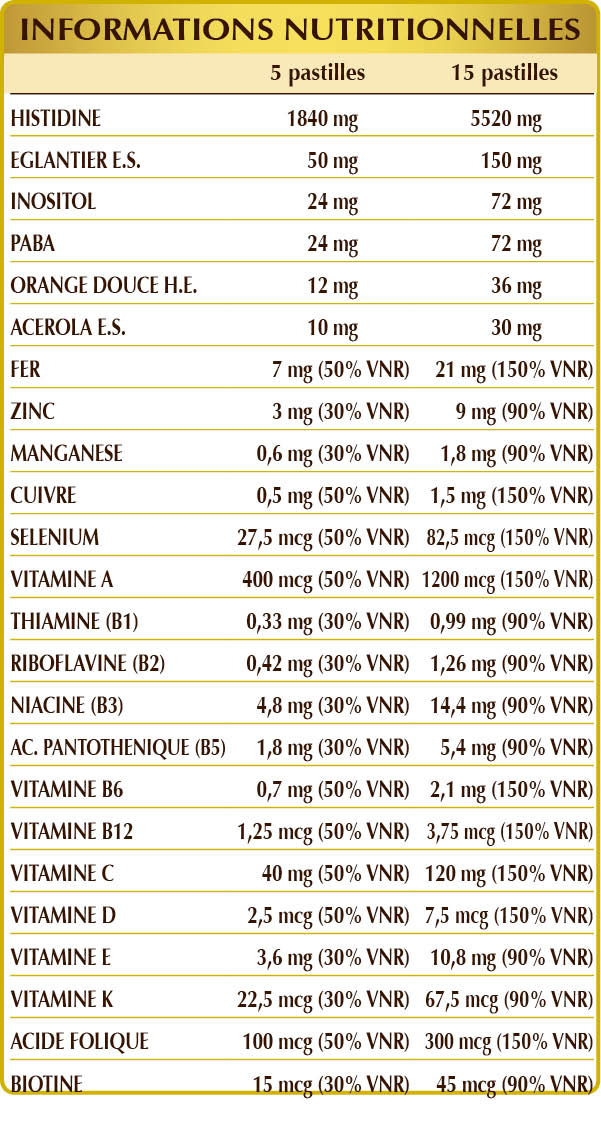 INFORMATIONS NUTRITIONNELLES

| | 5 pastilles | 15 pastilles |
|---|---|---|
| HISTIDINE | 1840 mg | 5520 mg |
| EGLANTIER E.S. | 50 mg | 150 mg |
| INOSITOL | 24 mg | 72 mg |
| PABA | 24 mg | 72 mg |
| ORANGE DOUCE H.E. | 12 mg | 36 mg |
| ACEROLA E.S. | 10 mg | 30 mg |
| FER | 7 mg (50% VNR) | 21 mg (150% VNR) |
| ZINC | 3 mg (30% VNR) | 9 mg (90% VNR) |
| MANGANESE | 0,6 mg (30% VNR) | 1,8 mg (90% VNR) |
| CUIVRE | 0,5 mg (50% VNR) | 1,5 mg (150% VNR) |
| SELENIUM | 27,5 mcg (50% VNR) | 82,5 mcg (150% VNR) |
| VITAMINE A | 400 mcg (50% VNR) | 1200 mcg (150% VNR) |
| THIAMINE (B1) | 0,33 mg (30% VNR) | 0,99 mg (90% VNR) |
| RIBOFLAVINE (B2) | 0,42 mg (30% VNR) | 1,26 mg (90% VNR) |
| NIACINE (B3) | 4,8 mg (30% VNR) | 14,4 mg (90% VNR) |
| AC. PANTOTHENIQUE (B5) | 1,8 mg (30% VNR) | 5,4 mg (90% VNR) |
| VITAMINE B6 | 0,7 mg (50% VNR) | 2,1 mg (150% VNR) |
| VITAMINE B12 | 1,25 mcg (50% VNR) | 3,75 mcg (150% VNR) |
| VITAMINE C | 40 mg (50% VNR) | 120 mg (150% VNR) |
| VITAMINE D | 2,5 mcg (50% VNR) | 7,5 mcg (150% VNR) |
| VITAMINE E | 3,6 mg (30% VNR) | 10,8 mg (90% VNR) |
| VITAMINE K | 22,5 mcg (30% VNR) | 67,5 mcg (90% VNR) |
| ACIDE FOLIQUE | 100 mcg (50% VNR) | 300 mcg (150% VNR) |
| BIOTINE | 15 mcg (30% VNR) | 45 mcg (90% VNR) |